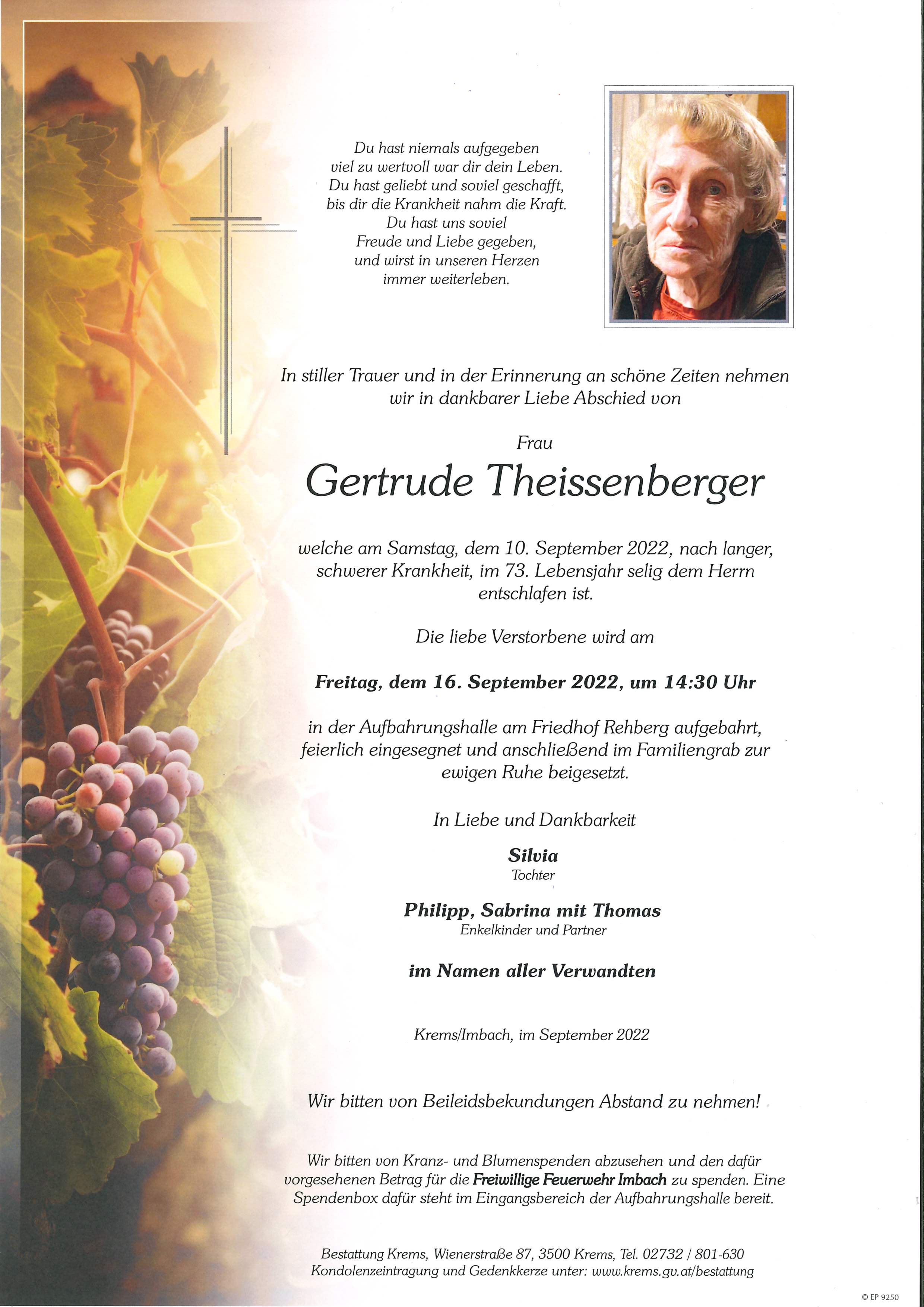 Du hast niemals aufgegeben
viel zu wertvoll war dir dein Leben.
Du hast geliebt und soviel geschafft,
bis dir die Krankheit nahm die Kraft.
Du hast uns soviel
Freude und Liebe gegeben,
und wirst in unseren Herzen
immer weiterleben.

In stiller Trauer und in der Erinnerung an schöne Zeiten nehmen wir in dankbarer Liebe Abschied von

Frau

Gertrude Theissenberger

welche am Samstag, dem 10. September 2022, nach langer, schwerer Krankheit, im 73. Lebensjahr selig dem Herrn entschlafen ist.

Die liebe Verstorbene wird am

Freitag, dem 16. September 2022, um 14:30 Uhr

in der Aufbahrungshalle am Friedhof Rehberg aufgebahrt, feierlich eingesegnet und anschließend im Familiengrab zur ewigen Ruhe beigesetzt.

In Liebe und Dankbarkeit

Silvia
Tochter

Philipp, Sabrina mit Thomas
Enkelkinder und Partner

im Namen aller Verwandten

Krems/Imbach, im September 2022

Wir bitten von Beileidsbekundungen Abstand zu nehmen!

Wir bitten von Kranz- und Blumenspenden abzusehen und den dafür vorgesehenen Betrag für die Freiwillige Feuerwehr Imbach zu spenden. Eine Spendenbox dafür steht im Eingangsbereich der Aufbahrungshalle bereit.

Bestattung Krems, Wienerstraße 87, 3500 Krems, Tel. 02732 / 801-630
Kondolenzeintragung und Gedenkkerze unter: www.krems.gv.at/bestattung

© EP 9250